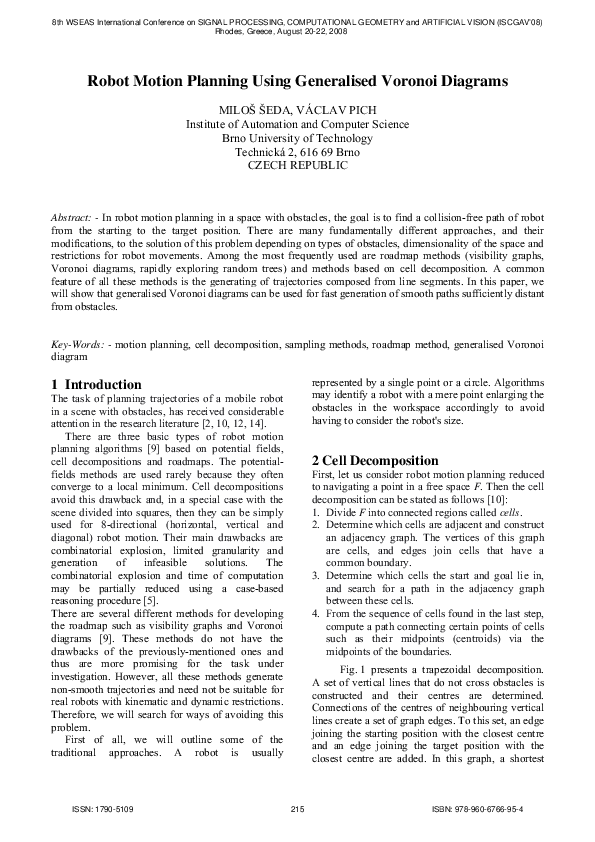 8th WSEAS International Conference on SIGNAL PROCESSING, COMPUTATIONAL GEOMETRY and ARTIFICIAL VISION (ISCGAV'08) Rhodes, Greece, August 20-22, 2008

Robot Motion Planning Using Generalised Voronoi Diagrams

MILOŠ ŠEDA, VÁCLAV PICH
Institute of Automation and Computer Science
Brno University of Technology
Technická 2, 616 69 Brno
CZECH REPUBLIC

Abstract: - In robot motion planning in a space with obstacles, the goal is to find a collision-free path of robot from the starting to the target position. There are many fundamentally different approaches, and their modifications, to the solution of this problem depending on types of obstacles, dimensionality of the space and restrictions for robot movements. Among the most frequently used are roadmap methods (visibility graphs, Voronoi diagrams, rapidly exploring random trees) and methods based on cell decomposition. A common feature of all these methods is the generating of trajectories composed from line segments. In this paper, we will show that generalised Voronoi diagrams can be used for fast generation of smooth paths sufficiently distant from obstacles.

Key-Words: - motion planning, cell decomposition, sampling methods, roadmap method, generalised Voronoi diagram

1 Introduction
The task of planning trajectories of a mobile robot in a scene with obstacles, has received considerable attention in the research literature [2, 10, 12, 14].

There are three basic types of robot motion planning algorithms [9] based on potential fields, cell decompositions and roadmaps. The potential-fields methods are used rarely because they often converge to a local minimum. Cell decompositions avoid this drawback and, in a special case with the scene divided into squares, then they can be simply used for 8-directional (horizontal, vertical and diagonal) robot motion. Their main drawbacks are combinatorial explosion, limited granularity and generation of infeasible solutions. The combinatorial explosion and time of computation may be partially reduced using a case-based reasoning procedure [5].
There are several different methods for developing the roadmap such as visibility graphs and Voronoi diagrams [9]. These methods do not have the drawbacks of the previously-mentioned ones and thus are more promising for the task under investigation. However, all these methods generate non-smooth trajectories and need not be suitable for real robots with kinematic and dynamic restrictions. Therefore, we will search for ways of avoiding this problem.

First of all, we will outline some of the traditional approaches. A robot is usually represented by a single point or a circle. Algorithms may identify a robot with a mere point enlarging the obstacles in the workspace accordingly to avoid having to consider the robot's size.

2 Cell Decomposition
First, let us consider robot motion planning reduced to navigating a point in a free space F. Then the cell decomposition can be stated as follows [10]:
1. Divide F into connected regions called cells.
2. Determine which cells are adjacent and construct an adjacency graph. The vertices of this graph are cells, and edges join cells that have a common boundary.
3. Determine which cells the start and goal lie in, and search for a path in the adjacency graph between these cells.
4. From the sequence of cells found in the last step, compute a path connecting certain points of cells such as their midpoints (centroids) via the midpoints of the boundaries.

Fig. 1 presents a trapezoidal decomposition. A set of vertical lines that do not cross obstacles is constructed and their centres are determined. Connections of the centres of neighbouring vertical lines create a set of graph edges. To this set, an edge joining the starting position with the closest centre and an edge joining the target position with the closest centre are added. In this graph, a shortest

ISSN: 1790-5109 215 ISBN: 978-960-6766-95-4